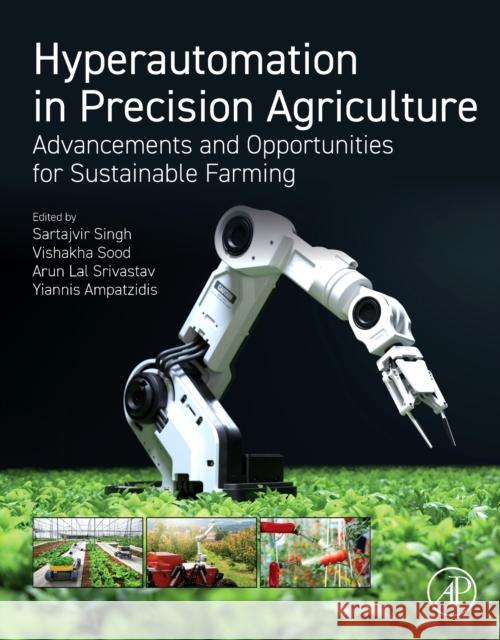 Hyperautomation in Precision Agriculture

Advancements and Opportunities for Sustainable Farming

Edited by
Sartajvir Singh
Vishakha Sood
Arun Lal Srivastav
Yiannis Ampatzidis

AP